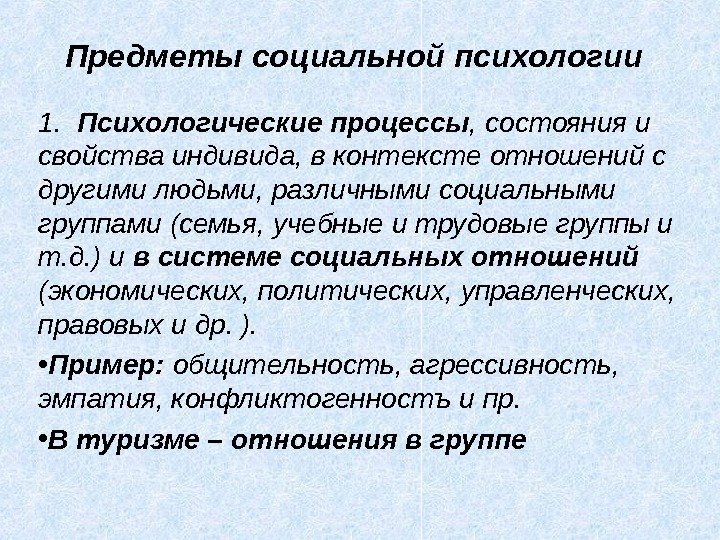 Предметы социальной психологии

1. Психологические процессы, состояния и свойства индивида, в контексте отношений с другими людьми, различными социальными группами (семья, учебные и трудовые группы и т.д.) и в системе социальных отношений (экономических, политических, управленческих, правовых и др. ).

•Пример: общительность, агрессивность, эмпатия, конфликтогенностъ и пр.

•В туризме – отношения в группе